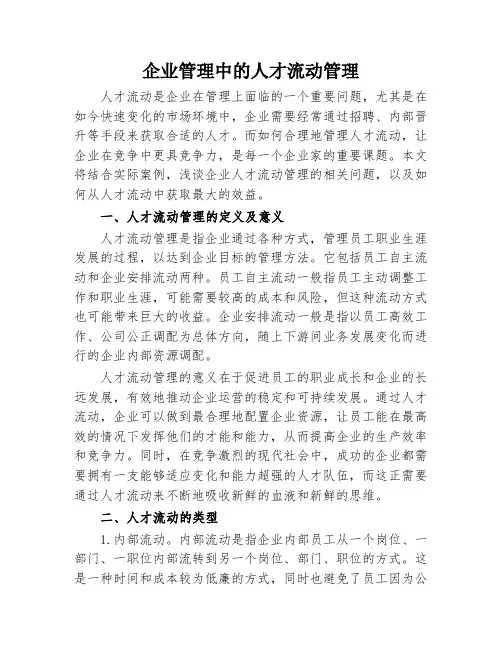 企业管理中的人才流动管理

人才流动是企业在管理上面临的一个重要问题，尤其是在如今快速变化的市场环境中，企业需要经常通过招聘、内部晋升等手段来获取合适的人才。而如何合理地管理人才流动，让企业在竞争中更具竞争力，是每一个企业家的重要课题。本文将结合实际案例，浅谈企业人才流动管理的相关问题，以及如何从人才流动中获取最大的效益。

一、人才流动管理的定义及意义

人才流动管理是指企业通过各种方式，管理员工职业生涯发展的过程，以达到企业目标的管理方法。它包括员工自主流动和企业安排流动两种。员工自主流动一般指员工主动调整工作和职业生涯，可能需要较高的成本和风险，但这种流动方式也可能带来巨大的收益。企业安排流动一般是指以员工高效工作、公司公正调配为总体方向，随上下游间业务发展变化而进行的企业内部资源调配。

人才流动管理的意义在于促进员工的职业成长和企业的长远发展，有效地推动企业运营的稳定和可持续发展。通过人才流动，企业可以做到最合理地配置企业资源，让员工能在最高效的情况下发挥他们的才能和能力，从而提高企业的生产效率和竞争力。同时，在竞争激烈的现代社会中，成功的企业都需要拥有一支能够适应变化和能力超强的人才队伍，而这正需要通过人才流动来不断地吸收新鲜的血液和新鲜的思维。

二、人才流动的类型

1. 内部流动。内部流动是指企业内部员工从一个岗位、一部门、一职位内部流转到另一个岗位、部门、职位的方式。这是一种时间和成本较为低廉的方式，同时也避免了员工因为公